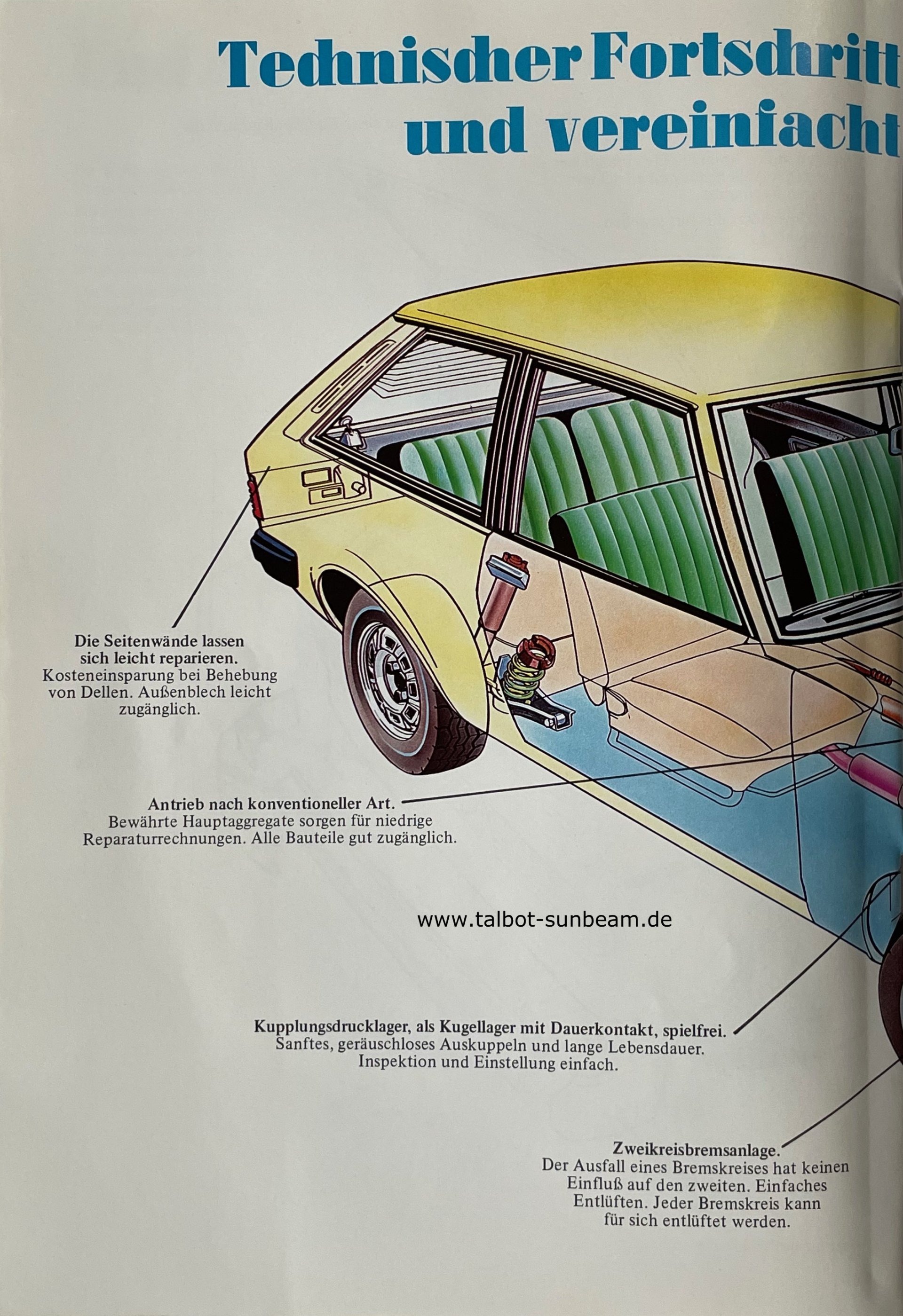 Technischer Fortschritt
und vereinfacht

Die Seitenwände lassen sich leicht reparieren.
Kosteneinsparung bei Behebung von Dellen. Außenblech leicht zugänglich.

Antrieb nach konventioneller Art.
Bewährte Hauptaggregate sorgen für niedrige Reparaturrechnungen. Alle Bauteile gut zugänglich.

www.talbot-sunbeam.de

Kupplungsdrucklager, als Kugellager mit Dauerkontakt, spielfrei.
Sanftes, geräuschloses Auskuppeln und lange Lebensdauer. Inspektion und Einstellung einfach.

Zweikreisbremsanlage.
Der Ausfall eines Bremskreises hat keinen Einfluß auf den zweiten. Einfaches Entlüften. Jeder Bremskreis kann für sich entlüftet werden.